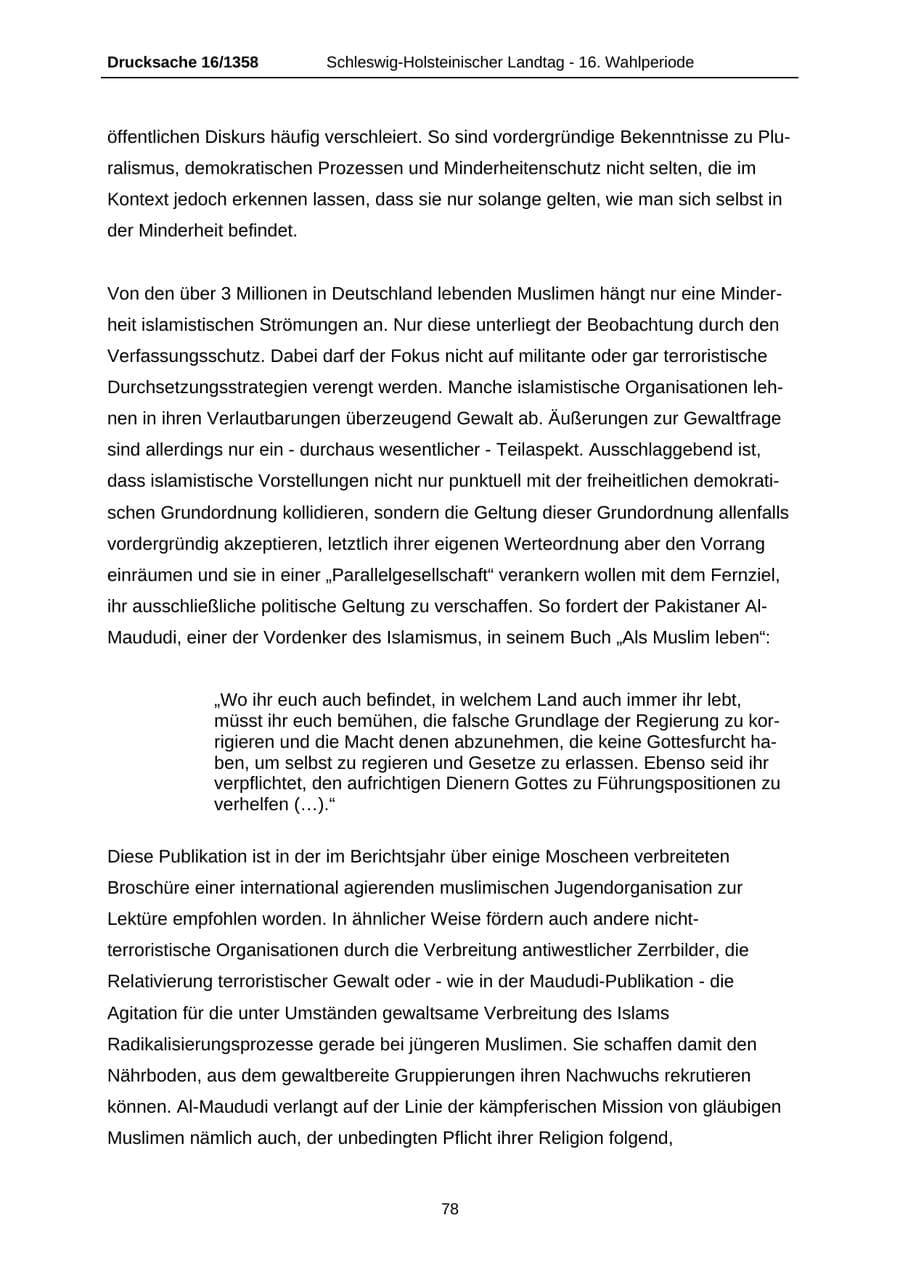 Drucksache 16/1358 Schleswig-Holsteinischer Landtag - 16. Wahlperiode

öffentlichen Diskurs häufig verschleiert. So sind vordergründige Bekenntnisse zu Pluralismus, demokratischen Prozessen und Minderheitenschutz nicht selten, die im Kontext jedoch erkennen lassen, dass sie nur solange gelten, wie man sich selbst in der Minderheit befindet.

Von den über 3 Millionen in Deutschland lebenden Muslimen hängt nur eine Minderheit islamistischen Strömungen an. Nur diese unterliegt der Beobachtung durch den Verfassungsschutz. Dabei darf der Fokus nicht auf militante oder gar terroristische Durchsetzungsstrategien verengt werden. Manche islamistische Organisationen lehnen in ihren Verlautbarungen überzeugend Gewalt ab. Äußerungen zur Gewaltfrage sind allerdings nur ein - durchaus wesentlicher - Teilaspekt. Ausschlaggebend ist, dass islamistische Vorstellungen nicht nur punktuell mit der freiheitlichen demokratischen Grundordnung kollidieren, sondern die Geltung dieser Grundordnung allenfalls vordergründig akzeptieren, letztlich ihrer eigenen Werteordnung aber den Vorrang einräumen und sie in einer „Parallelgesellschaft“ verankern wollen mit dem Fernziel, ihr ausschließliche politische Geltung zu verschaffen. So fordert der Pakistaner Al-Maududi, einer der Vordenker des Islamismus, in seinem Buch „Als Muslim leben“:

„Wo ihr euch auch befindet, in welchem Land auch immer ihr lebt, müsst ihr euch bemühen, die falsche Grundlage der Regierung zu korrigieren und die Macht denen abzunehmen, die keine Gottesfurcht haben, um selbst zu regieren und Gesetze zu erlassen. Ebenso seid ihr verpflichtet, den aufrichtigen Dienern Gottes zu Führungspositionen zu verhelfen (…).“

Diese Publikation ist in der im Berichtsjahr über einige Moscheen verbreiteten Broschüre einer international agierenden muslimischen Jugendorganisation zur Lektüre empfohlen worden. In ähnlicher Weise fördern auch andere nicht-terroristische Organisationen durch die Verbreitung antiwestlicher Zerrbilder, die Relativierung terroristischer Gewalt oder - wie in der Maududi-Publikation - die Agitation für die unter Umständen gewaltsame Verbreitung des Islams Radikalisierungsprozesse gerade bei jüngeren Muslimen. Sie schaffen damit den Nährboden, aus dem gewaltbereite Gruppierungen ihren Nachwuchs rekrutieren können. Al-Maududi verlangt auf der Linie der kämpferischen Mission von gläubigen Muslimen nämlich auch, der unbedingten Pflicht ihrer Religion folgend,

78